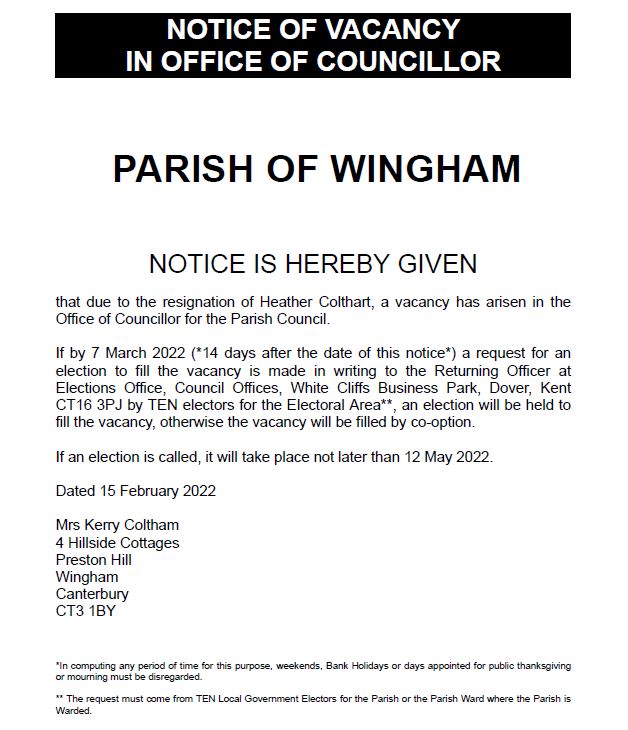 NOTICE OF VACANCY
IN OFFICE OF COUNCILLOR

PARISH OF WINGHAM

NOTICE IS HEREBY GIVEN

that due to the resignation of Heather Colthart, a vacancy has arisen in the Office of Councillor for the Parish Council.

If by 7 March 2022 (*14 days after the date of this notice*) a request for an election to fill the vacancy is made in writing to the Returning Officer at Elections Office, Council Offices, White Cliffs Business Park, Dover, Kent CT16 3PJ by TEN electors for the Electoral Area**, an election will be held to fill the vacancy, otherwise the vacancy will be filled by co-option.

If an election is called, it will take place not later than 12 May 2022.

Dated 15 February 2022

Mrs Kerry Coltham
4 Hillside Cottages
Preston Hill
Wingham
Canterbury
CT3 1BY

*In computing any period of time for this purpose, weekends, Bank Holidays or days appointed for public thanksgiving or mourning must be disregarded.

** The request must come from TEN Local Government Electors for the Parish or the Parish Ward where the Parish is Warded.